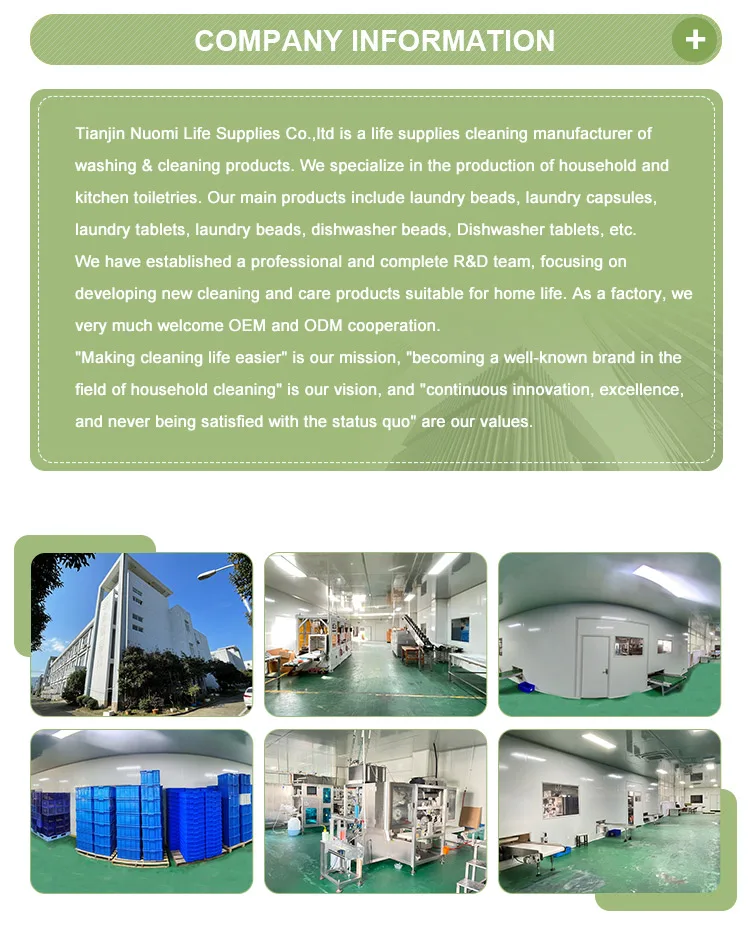 COMPANY INFORMATION

+

Tianjin Nuomi Life Supplies Co.,ltd is a life supplies cleaning manufacturer of washing & cleaning products. We specialize in the production of household and kitchen toiletries. Our main products include laundry beads, laundry capsules, laundry tablets, laundry beads, dishwasher beads, Dishwasher tablets, etc.
We have established a professional and complete R&D team, focusing on developing new cleaning and care products suitable for home life. As a factory, we very much welcome OEM and ODM cooperation.
"Making cleaning life easier" is our mission, "becoming a well-known brand in the field of household cleaning" is our vision, and "continuous innovation, excellence, and never being satisfied with the status quo" are our values.